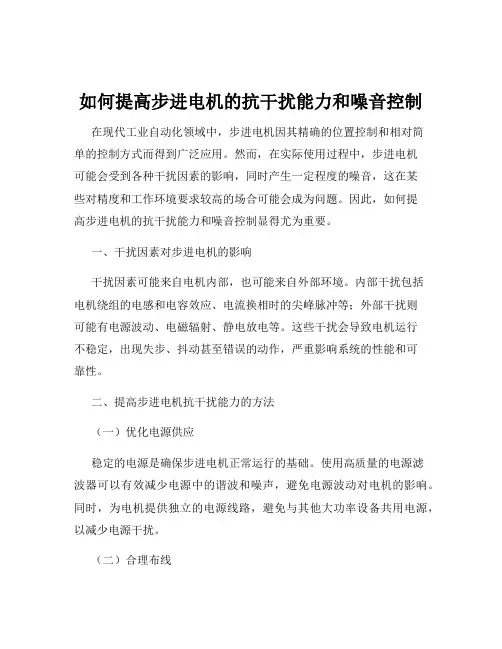 如何提高步进电机的抗干扰能力和噪音控制

在现代工业自动化领域中，步进电机因其精确的位置控制和相对简单的控制方式而得到广泛应用。然而，在实际使用过程中，步进电机可能会受到各种干扰因素的影响，同时产生一定程度的噪音，这在某些对精度和工作环境要求较高的场合可能会成为问题。因此，如何提高步进电机的抗干扰能力和噪音控制显得尤为重要。

一、干扰因素对步进电机的影响

干扰因素可能来自电机内部，也可能来自外部环境。内部干扰包括电机绕组的电感和电容效应、电流换相时的尖峰脉冲等；外部干扰则可能有电源波动、电磁辐射、静电放电等。这些干扰会导致电机运行不稳定，出现失步、抖动甚至错误的动作，严重影响系统的性能和可靠性。

二、提高步进电机抗干扰能力的方法

（一）优化电源供应

稳定的电源是确保步进电机正常运行的基础。使用高质量的电源滤波器可以有效减少电源中的谐波和噪声，避免电源波动对电机的影响。同时，为电机提供独立的电源线路，避免与其他大功率设备共用电源，以减少电源干扰。

（二）合理布线